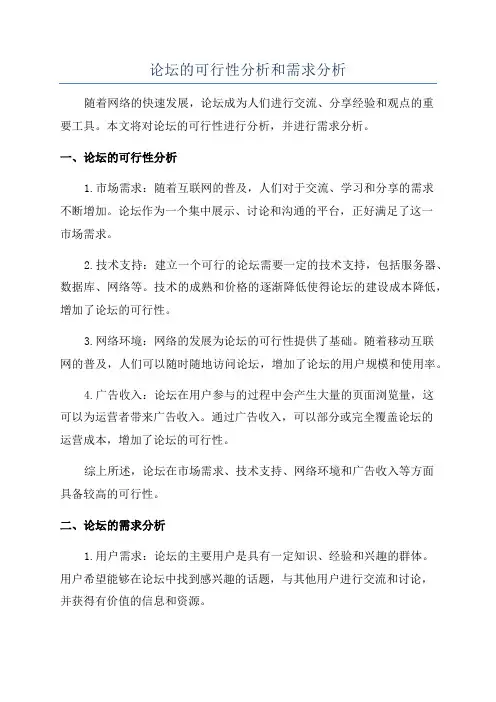 论坛的可行性分析和需求分析

随着网络的快速发展，论坛成为人们进行交流、分享经验和观点的重要工具。本文将对论坛的可行性进行分析，并进行需求分析。

一、论坛的可行性分析

1.市场需求：随着互联网的普及，人们对于交流、学习和分享的需求不断增加。论坛作为一个集中展示、讨论和沟通的平台，正好满足了这一市场需求。

2.技术支持：建立一个可行的论坛需要一定的技术支持，包括服务器、数据库、网络等。技术的成熟和价格的逐渐降低使得论坛的建设成本降低，增加了论坛的可行性。

3.网络环境：网络的发展为论坛的可行性提供了基础。随着移动互联网的普及，人们可以随时随地访问论坛，增加了论坛的用户规模和使用率。

4.广告收入：论坛在用户参与的过程中会产生大量的页面浏览量，这可以为运营者带来广告收入。通过广告收入，可以部分或完全覆盖论坛的运营成本，增加了论坛的可行性。

综上所述，论坛在市场需求、技术支持、网络环境和广告收入等方面具备较高的可行性。

二、论坛的需求分析

1.用户需求：论坛的主要用户是具有一定知识、经验和兴趣的群体。用户希望能够在论坛中找到感兴趣的话题，与其他用户进行交流和讨论，并获得有价值的信息和资源。